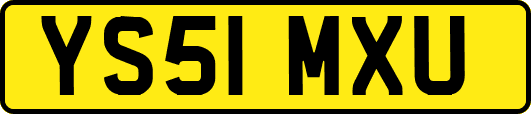 YS51 MXU